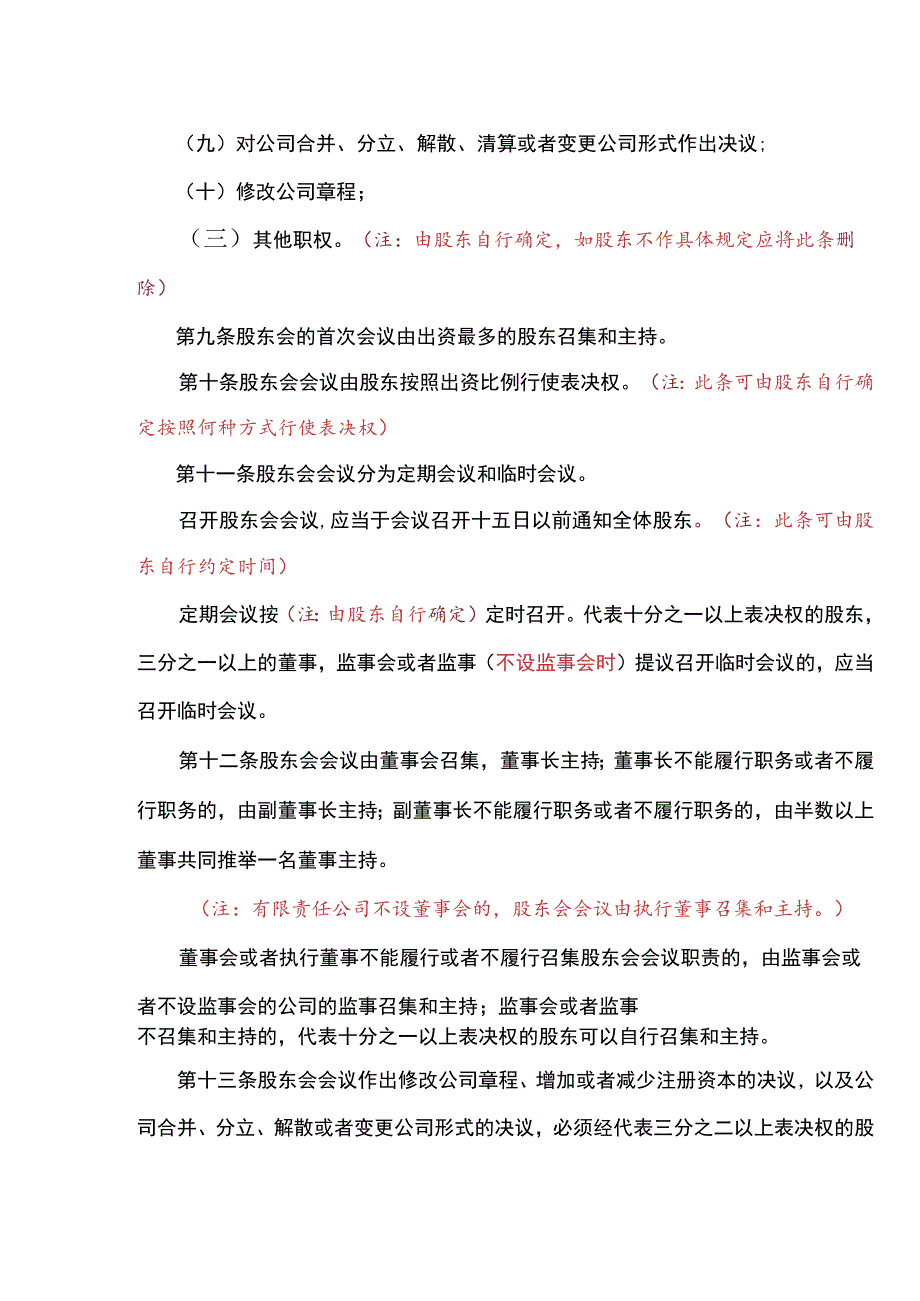 （九）对公司合并、分立、解散、清算或者变更公司形式作出决议；

（十）修改公司章程；

（三）其他职权。（注：由股东自行确定，如股东不作具体规定应将此条删除）

第九条股东会的首次会议由出资最多的股东召集和主持。

第十条股东会会议由股东按照出资比例行使表决权。（注：此条可由股东自行确定按照何种方式行使表决权）

第十一条股东会会议分为定期会议和临时会议。

召开股东会会议，应当于会议召开十五日以前通知全体股东。（注：此条可由股东自行约定时间）

定期会议按（注：由股东自行确定）定时召开。代表十分之一以上表决权的股东，三分之一以上的董事，监事会或者监事（不设监事会时）提议召开临时会议的，应当召开临时会议。

第十二条股东会会议由董事会召集，董事长主持；董事长不能履行职务或者不履行职务的，由副董事长主持；副董事长不能履行职务或者不履行职务的，由半数以上董事共同推举一名董事主持。

（注：有限责任公司不设董事会的，股东会会议由执行董事召集和主持。）

董事会或者执行董事不能履行或者不履行召集股东会会议职责的，由监事会或者不设监事会的公司的监事召集和主持；监事会或者监事不召集和主持的，代表十分之一以上表决权的股东可以自行召集和主持。

第十三条股东会会议作出修改公司章程、增加或者减少注册资本的决议，以及公司合并、分立、解散或者变更公司形式的决议，必须经代表三分之二以上表决权的股